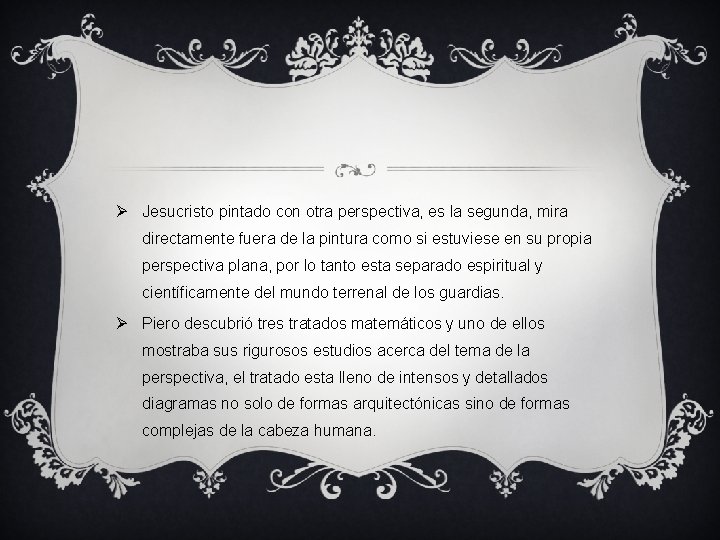 ➢ Jesucristo pintado con otra perspectiva, es la segunda, mira directamente fuera de la pintura como si estuviese en su propia perspectiva plana, por lo tanto esta separado espiritual y científicamente del mundo terrenal de los guardias.

➢ Piero descubrió tres tratados matemáticos y uno de ellos mostraba sus rigurosos estudios acerca del tema de la perspectiva, el tratado esta lleno de intensos y detallados diagramas no solo de formas arquitectónicas sino de formas complejas de la cabeza humana.